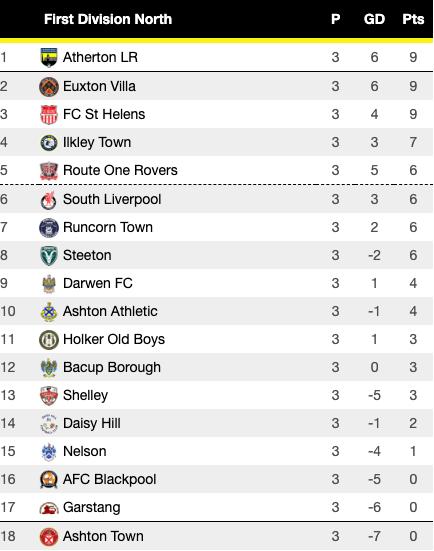 | | First Division North | P | GD | Pts |
|---|---|---|---|---|
| 1 | Atherton LR | 3 | 6 | 9 |
| 2 | Euxton Villa | 3 | 6 | 9 |
| 3 | FC St Helens | 3 | 4 | 9 |
| 4 | Ilkley Town | 3 | 3 | 7 |
| 5 | Route One Rovers | 3 | 5 | 6 |
| 6 | South Liverpool | 3 | 3 | 6 |
| 7 | Runcorn Town | 3 | 2 | 6 |
| 8 | Steeton | 3 | -2 | 6 |
| 9 | Darwen FC | 3 | 1 | 4 |
| 10 | Ashton Athletic | 3 | -1 | 4 |
| 11 | Holker Old Boys | 3 | 1 | 3 |
| 12 | Bacup Borough | 3 | 0 | 3 |
| 13 | Shelley | 3 | -5 | 3 |
| 14 | Daisy Hill | 3 | -1 | 2 |
| 15 | Nelson | 3 | -4 | 1 |
| 16 | AFC Blackpool | 3 | -5 | 0 |
| 17 | Garstang | 3 | -6 | 0 |
| 18 | Ashton Town | 3 | -7 | 0 |